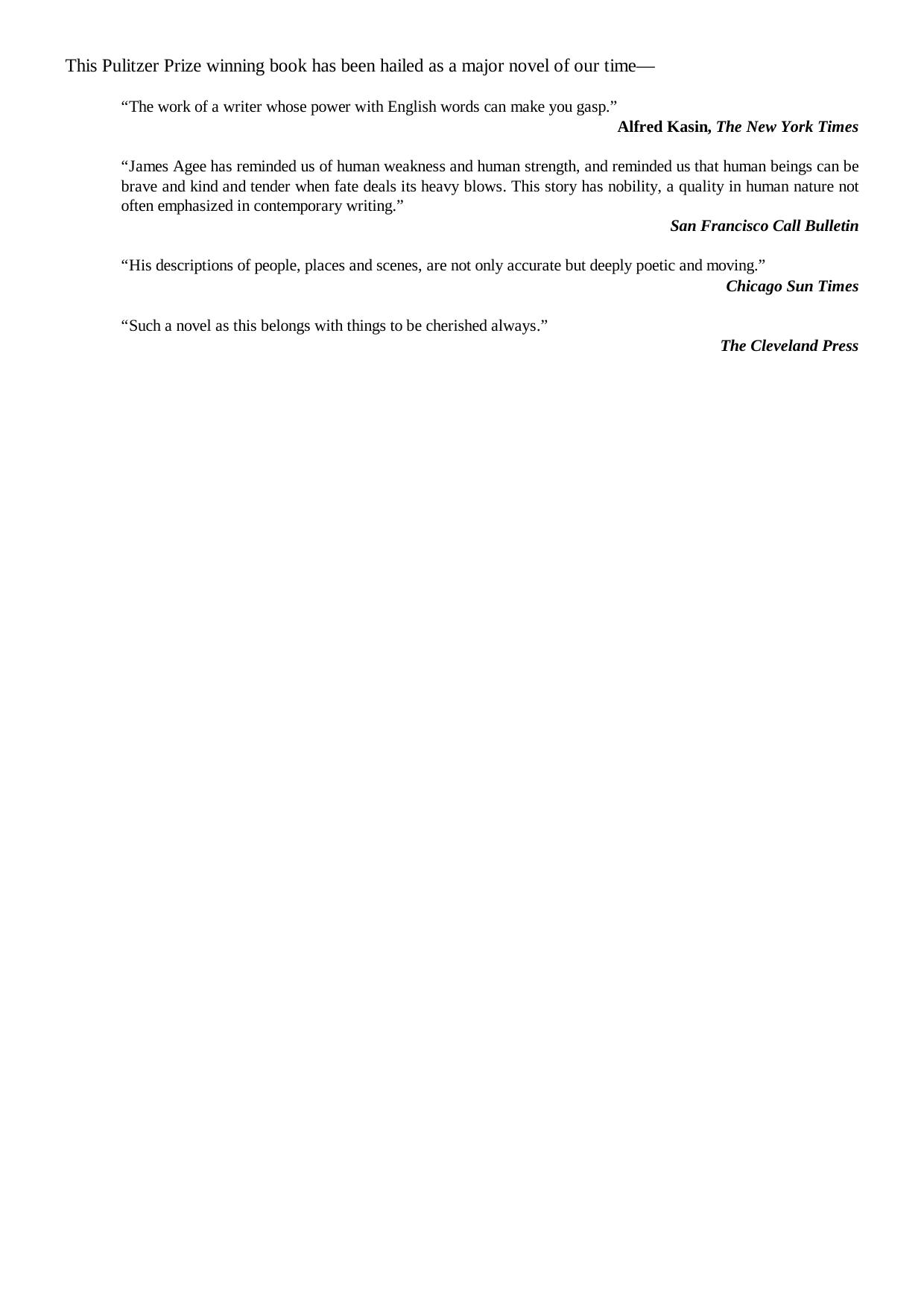 This Pulitzer Prize winning book has been hailed as a major novel of our time—

“The work of a writer whose power with English words can make you gasp.”

Alfred Kasin, The New York Times

“James Agee has reminded us of human weakness and human strength, and reminded us that human beings can be brave and kind and tender when fate deals its heavy blows. This story has nobility, a quality in human nature not often emphasized in contemporary writing.”

San Francisco Call Bulletin

“His descriptions of people, places and scenes, are not only accurate but deeply poetic and moving.”

Chicago Sun Times

“Such a novel as this belongs with things to be cherished always.”

The Cleveland Press